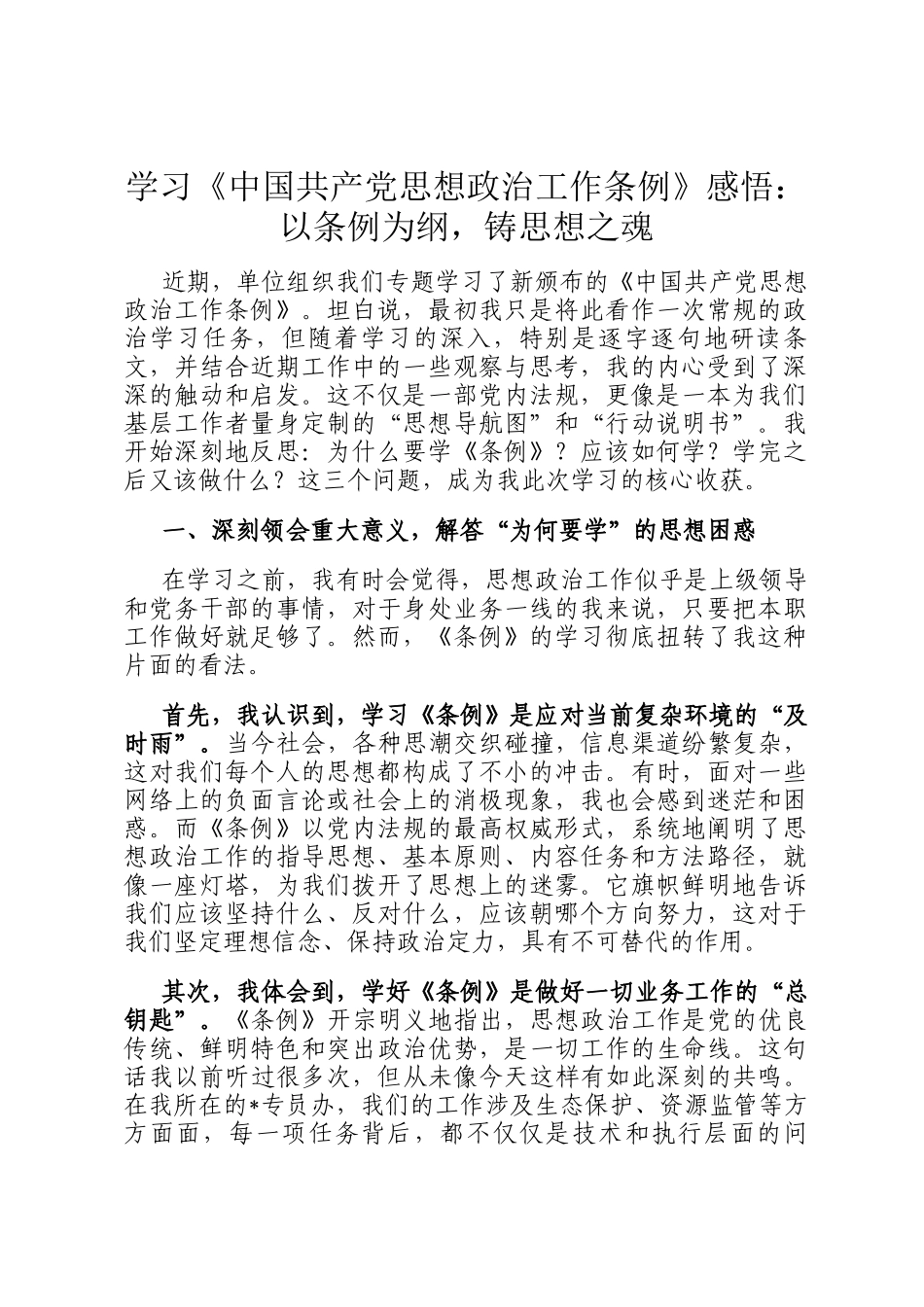 学习《中国共产党思想政治工作条例》感悟：以条例为纲，铸思想之魂

近期，单位组织我们专题学习了新颁布的《中国共产党思想政治工作条例》。坦白说，最初我只是将此看作一次常规的政治学习任务，但随着学习的深入，特别是逐字逐句地研读条文，并结合近期工作中的一些观察与思考，我的内心受到了深深的触动和启发。这不仅是一部党内法规，更像是一本为我们基层工作者量身定制的“思想导航图”和“行动说明书”。我开始深刻地反思：为什么要学《条例》？应该如何学？学完之后又该做什么？这三个问题，成为我此次学习的核心收获。

一、深刻领会重大意义，解答“为何要学”的思想困惑

在学习之前，我有时会觉得，思想政治工作似乎是上级领导和党务干部的事情，对于身处业务一线的我来说，只要把本职工作做好就足够了。然而，《条例》的学习彻底扭转了我这种片面的看法。

首先，我认识到，学习《条例》是应对当前复杂环境的“及时雨”。当今社会，各种思潮交织碰撞，信息渠道纷繁复杂，这对我们每个人的思想都构成了不小的冲击。有时，面对一些网络上的负面言论或社会上的消极现象，我也会感到迷茫和困惑。而《条例》以党内法规的最高权威形式，系统地阐明了思想政治工作的指导思想、基本原则、内容任务和方法路径，就像一座灯塔，为我们拨开了思想上的迷雾。它旗帜鲜明地告诉我们应该坚持什么、反对什么，应该朝哪个方向努力，这对于我们坚定理想信念、保持政治定力，具有不可替代的作用。

其次，我体会到，学好《条例》是做好一切业务工作的“总钥匙”。《条例》开宗明义地指出，思想政治工作是党的优良传统、鲜明特色和突出政治优势，是一切工作的生命线。这句话我以前听过很多次，但从未像今天这样有如此深刻的共鸣。在我所在的*专员办，我们的工作涉及生态保护、资源监管等方方面面，每一项任务背后，都不仅仅是技术和执行层面的问